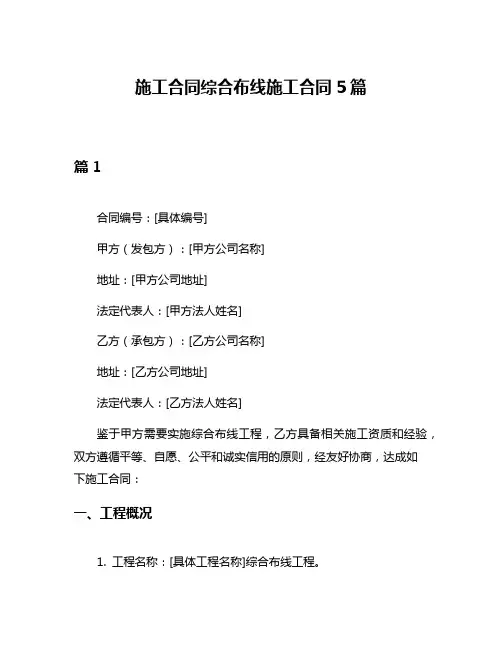 施工合同综合布线施工合同 5 篇

篇 1

合同编号：[具体编号]

甲方（发包方）：[甲方公司名称]

地址：[甲方公司地址]

法定代表人：[甲方法人姓名]

乙方（承包方）：[乙方公司名称]

地址：[乙方公司地址]

法定代表人：[乙方法人姓名]

鉴于甲方需要实施综合布线工程，乙方具备相关施工资质和经验，双方遵循平等、自愿、公平和诚实信用的原则，经友好协商，达成如下施工合同：

一、工程概况

1. 工程名称：[具体工程名称]综合布线工程。